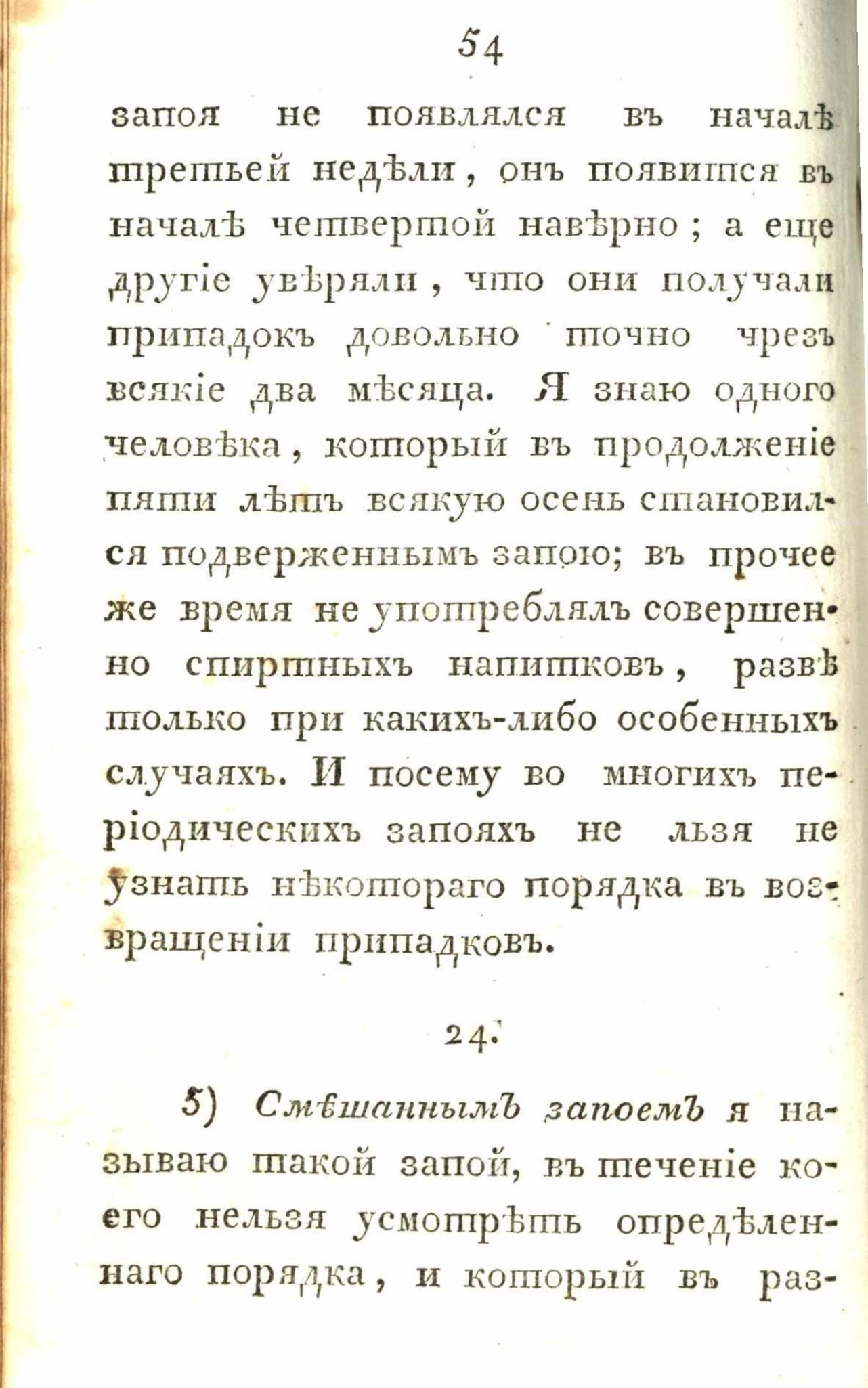 54

запоя не появлялся въ началѣ третьей недѣли, онъ появится въ началѣ четвертой навѣрно; а еще другіе увѣряли, что они получали припадокъ довольно точно чрезъ всякіе два мѣсяца. Я знаю одного человѣка, который въ продолженіе пяти лѣтъ всякую осень становился подверженнымъ запою; въ прочее же время не употреблялъ совершенно спиртныхъ напитковъ, развѣ только при какихъ-либо особенныхъ случаяхъ. И посему во многихъ періодическихъ запояхъ не льзя не узнать нѣкотораго порядка въ возвращеніи припадковъ.

24.

5) Смѣшаннымъ запоемъ я называю такой запой, въ теченіе коего нельзя усмотрѣть опредѣленнаго порядка, и который въ раз-